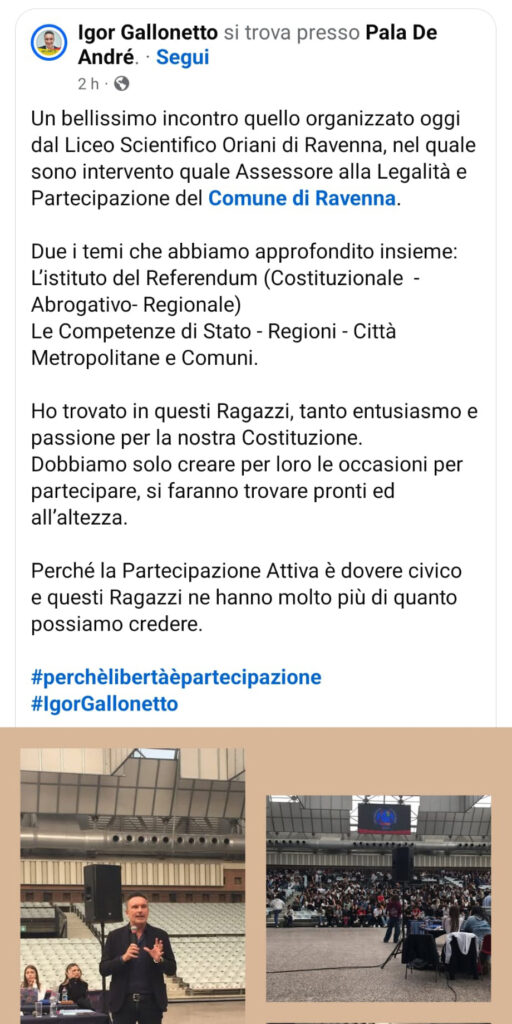 Igor Gallonetto si trova presso Pala De André. · Segui
2 h ·

Un bellissimo incontro quello organizzato oggi dal Liceo Scientifico Oriani di Ravenna, nel quale sono intervento quale Assessore alla Legalità e Partecipazione del Comune di Ravenna.

Due i temi che abbiamo approfondito insieme:
L'istituto del Referendum (Costituzionale - Abrogativo- Regionale)
Le Competenze di Stato - Regioni - Città Metropolitane e Comuni.

Ho trovato in questi Ragazzi, tanto entusiasmo e passione per la nostra Costituzione.
Dobbiamo solo creare per loro le occasioni per partecipare, si faranno trovare pronti ed all'altezza.

Perché la Partecipazione Attiva è dovere civico e questi Ragazzi ne hanno molto più di quanto possiamo credere.

#perchèlibertàèpartecipazione
#IgorGallonetto